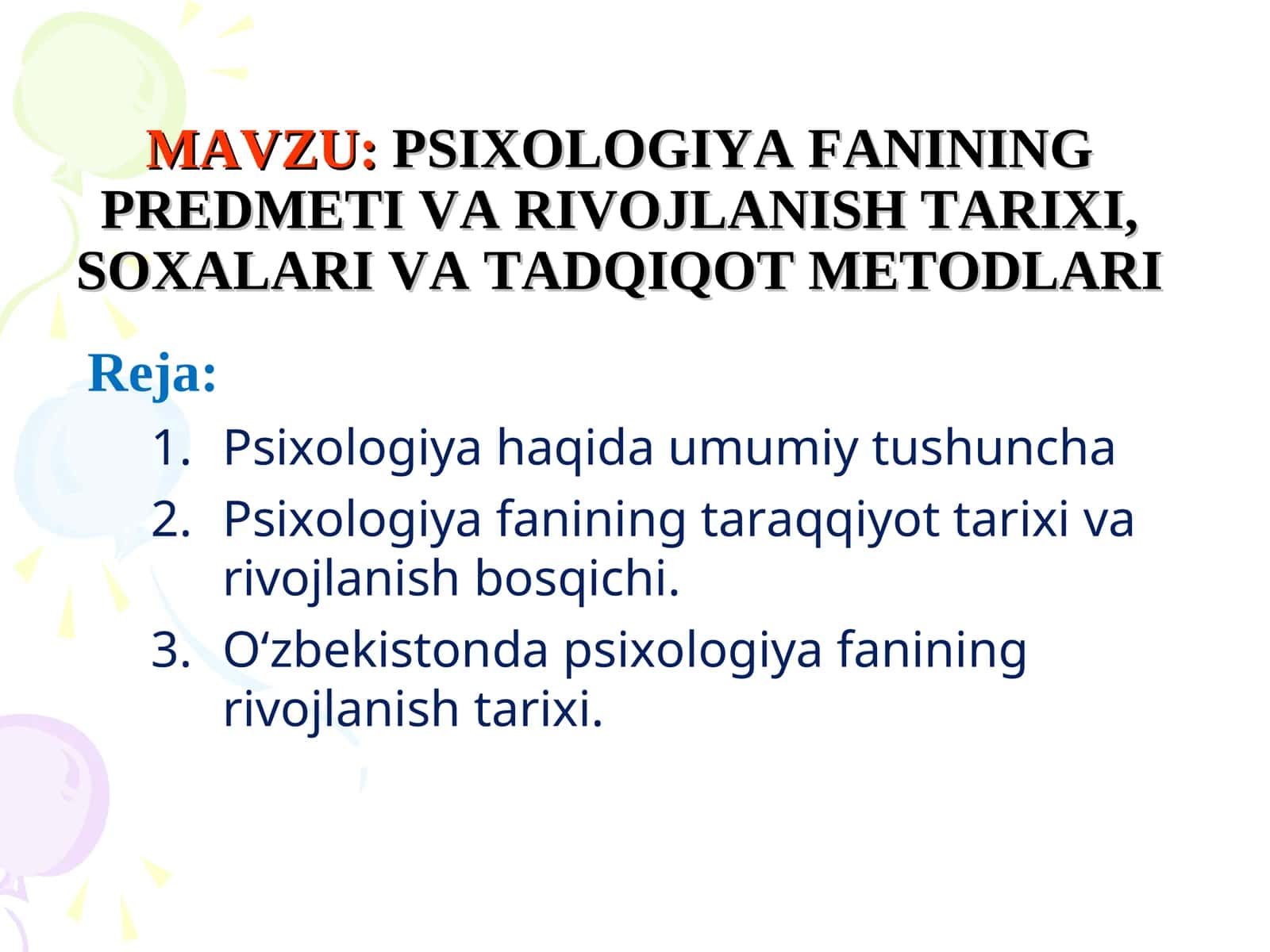 MAVZU: PSIXOLOGIYA FANINING PREDMETI VA RIVOJLANISH TARIXI, SOXALARI VA TADQIQOT METODLARI

Reja:

1. Psixologiya haqida umumiy tushuncha
2. Psixologiya fanining taraqqiyot tarixi va rivojlanish bosqichi.
3. O‘zbekistonda psixologiya fanining rivojlanish tarixi.